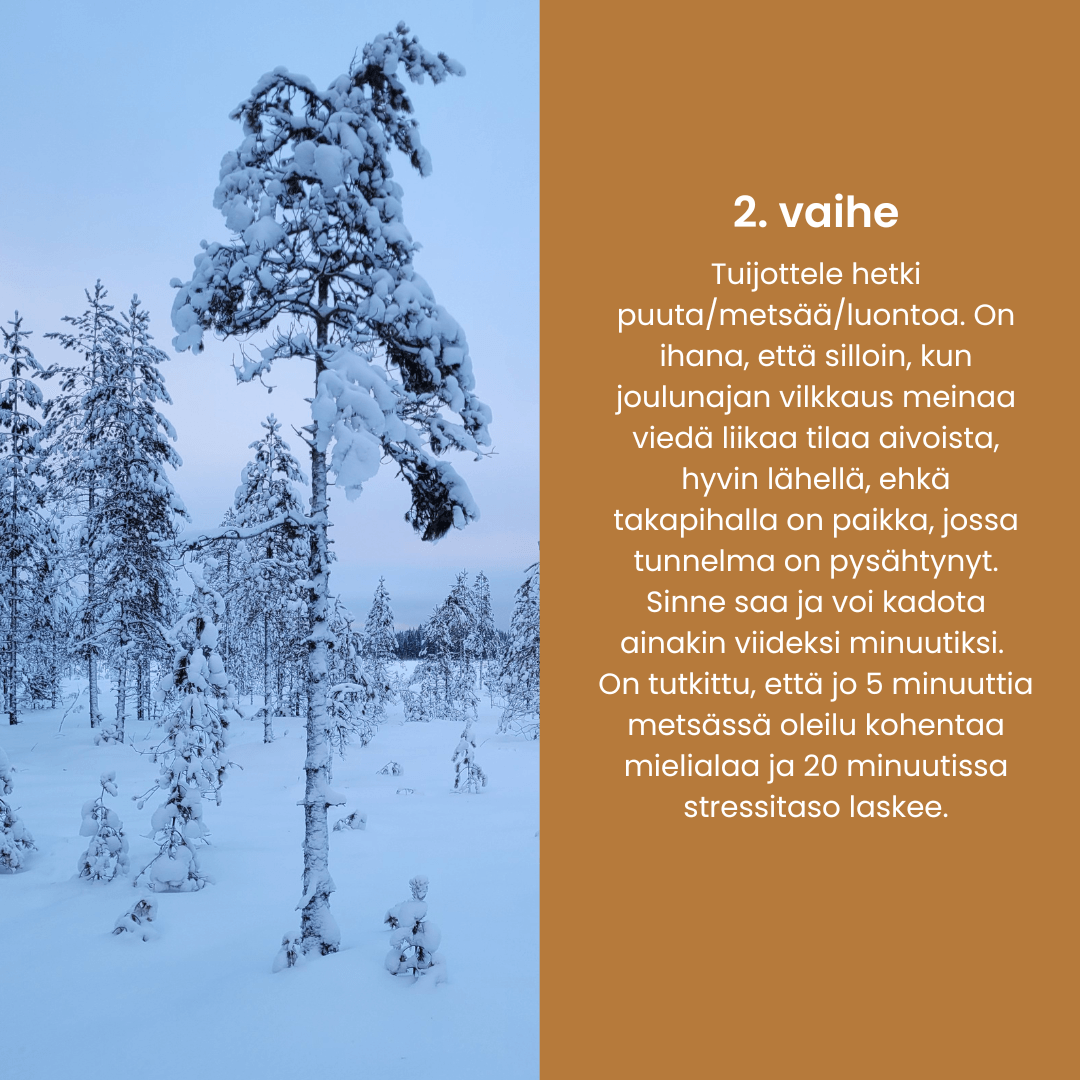 2. vaihe

Tuijottele hetki puuta/metsää/luontoa. On ihana, että silloin, kun joulunajan vilkkaus meinaa viedä liikaa tilaa aivoista, hyvin lähellä, ehkä takapihalla on paikka, jossa tunnelma on pysähtynyt. Sinne saa ja voi kadota ainakin viideksi minuutiksi. On tutkittu, että jo 5 minuuttia metsässä oleilu kohentaa mielialaa ja 20 minuutissa stressitaso laskee.